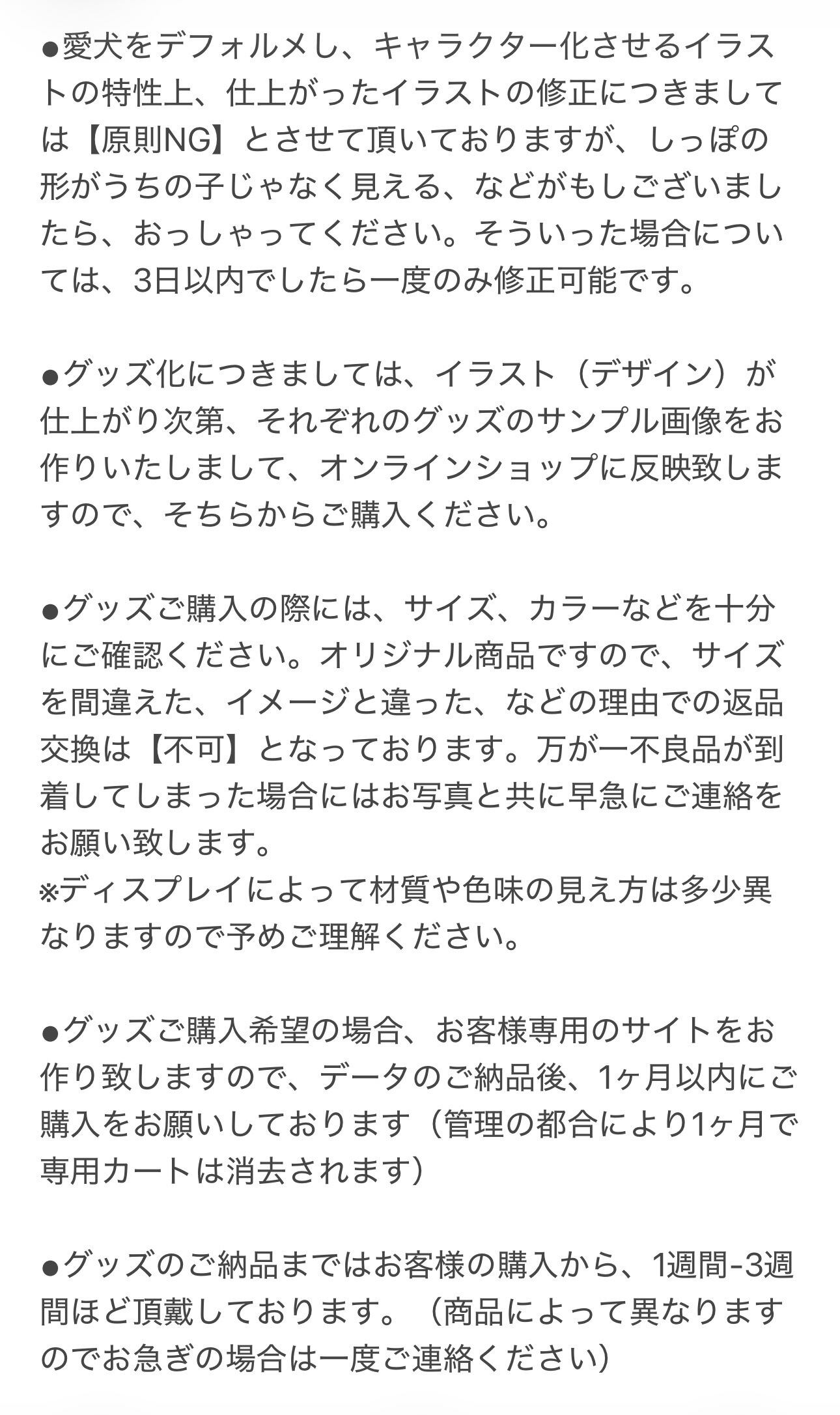 ●愛犬をデフォルメし、キャラクター化させるイラストの特性上、仕上がったイラストの修正につきましては【原則NG】とさせて頂いておりますが、しっぽの形がうちの子じゃなく見える、などがもしございましたら、おっしゃってください。そういった場合については、3日以内でしたら一度のみ修正可能です。

●グッズ化につきましては、イラスト（デザイン）が仕上がり次第、それぞれのグッズのサンプル画像をお作りいたしまして、オンラインショップに反映致しますので、そちらからご購入ください。

●グッズご購入の際には、サイズ、カラーなどを十分にご確認ください。オリジナル商品ですので、サイズを間違えた、イメージと違った、などの理由での返品交換は【不可】となっております。万が一不良品が到着してしまった場合にはお写真と共に早急にご連絡をお願い致します。
※ディスプレイによって材質や色味の見え方は多少異なりますので予めご理解ください。

●グッズご購入希望の場合、お客様専用のサイトをお作り致しますので、データのご納品後、1ヶ月以内にご購入をお願いしております（管理の都合により1ヶ月で専用カートは消去されます）

●グッズのご納品まではお客様の購入から、1週間-3週間ほど頂戴しております。（商品によって異なりますのでお急ぎの場合は一度ご連絡ください）